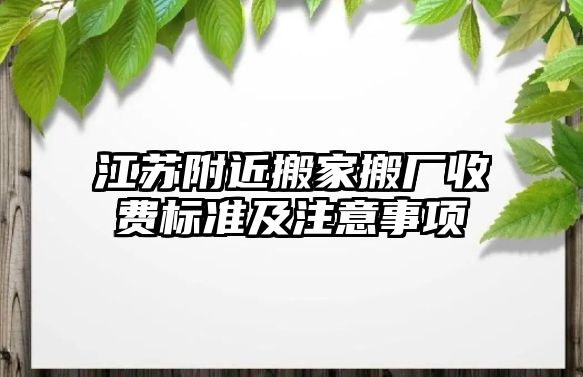 江苏附近搬家搬厂收费标准及注意事项